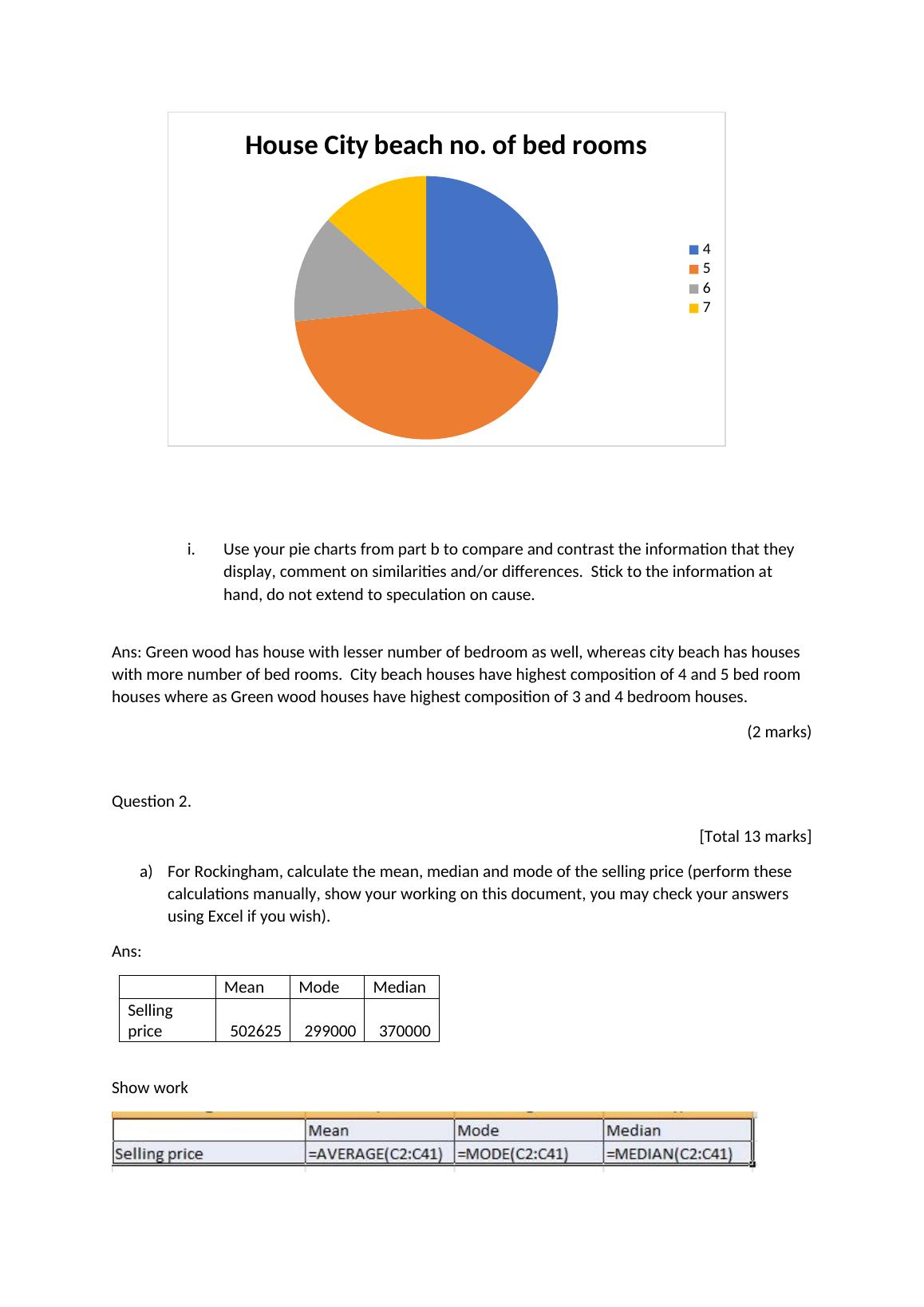 House City beach no. of bed rooms

4
5
6
7

i. Use your pie charts from part b to compare and contrast the information that they display, comment on similarities and/or differences. Stick to the information at hand, do not extend to speculation on cause.

Ans: Green wood has house with lesser number of bedroom as well, whereas city beach has houses with more number of bed rooms. City beach houses have highest composition of 4 and 5 bed room houses where as Green wood houses have highest composition of 3 and 4 bedroom houses.

(2 marks)

Question 2.

[Total 13 marks]

a) For Rockingham, calculate the mean, median and mode of the selling price (perform these calculations manually, show your working on this document, you may check your answers using Excel if you wish).

Ans:

| | Mean | Mode | Median |
|---|---|---|---|
| Selling price | 502625 | 299000 | 370000 |

Show work

| | Mean | Mode | Median |
|---|---|---|---|
| Selling price | =AVERAGE(C2:C41) | =MODE(C2:C41) | =MEDIAN(C2:C41) |